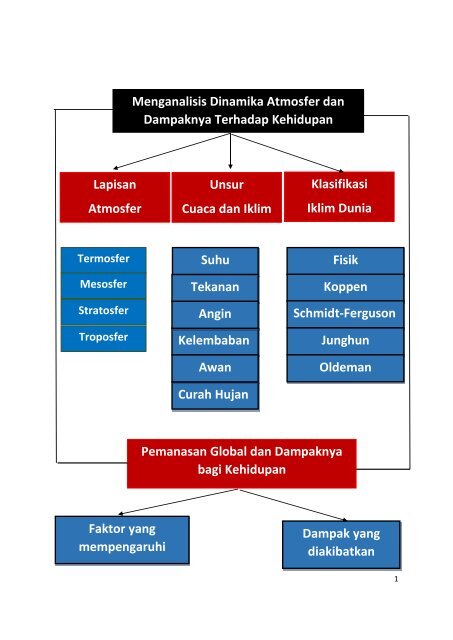 Menganalisis Dinamika Atmosfer dan Dampaknya Terhadap Kehidupan

Lapisan Atmosfer

Unsur Cuaca dan Iklim

Klasifikasi Iklim Dunia

Termosfer
Mesosfer
Stratosfer
Troposfer

Suhu
Tekanan
Angin
Kelembaban
Awan
Curah Hujan

Fisik
Koppen
Schmidt-Ferguson
Junghun
Oldeman

Pemanasan Global dan Dampaknya bagi Kehidupan

Faktor yang mempengaruhi

Dampak yang diakibatkan

1